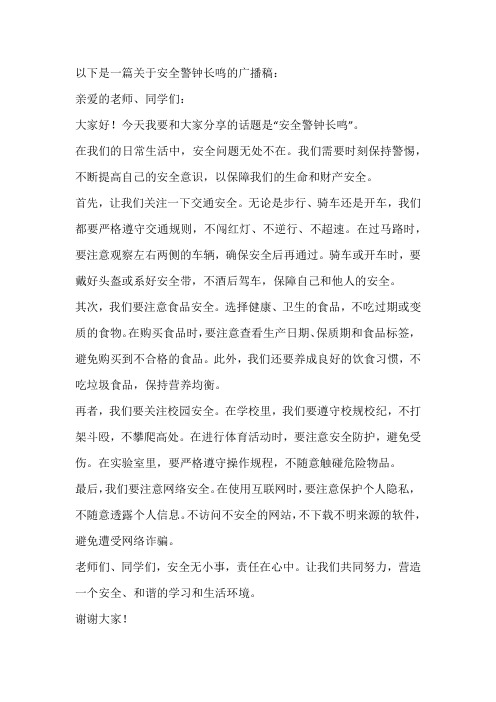 以下是一篇关于安全警钟长鸣的广播稿：

亲爱的老师、同学们：

大家好！今天我要和大家分享的话题是“安全警钟长鸣”。

在我们的日常生活中，安全问题无处不在。我们需要时刻保持警惕，不断提高自己的安全意识，以保障我们的生命和财产安全。

首先，让我们关注一下交通安全。无论是步行、骑车还是开车，我们都要严格遵守交通规则，不闯红灯、不逆行、不超速。在过马路时，要注意观察左右两侧的车辆，确保安全后再通过。骑车或开车时，要戴好头盔或系好安全带，不酒后驾车，保障自己和他人的安全。

其次，我们要注意食品安全。选择健康、卫生的食品，不吃过期或变质的食物。在购买食品时，要注意查看生产日期、保质期和食品标签，避免购买到不合格的食品。此外，我们还要养成良好的饮食习惯，不吃垃圾食品，保持营养均衡。

再者，我们要关注校园安全。在学校里，我们要遵守校规校纪，不打架斗殴，不攀爬高处。在进行体育活动时，要注意安全防护，避免受伤。在实验室里，要严格遵守操作规程，不随意触碰危险物品。

最后，我们要注意网络安全。在使用互联网时，要注意保护个人隐私，不随意透露个人信息。不访问不安全的网站，不下载不明来源的软件，避免遭受网络诈骗。

老师们、同学们，安全无小事，责任在心中。让我们共同努力，营造一个安全、和谐的学习和生活环境。

谢谢大家！